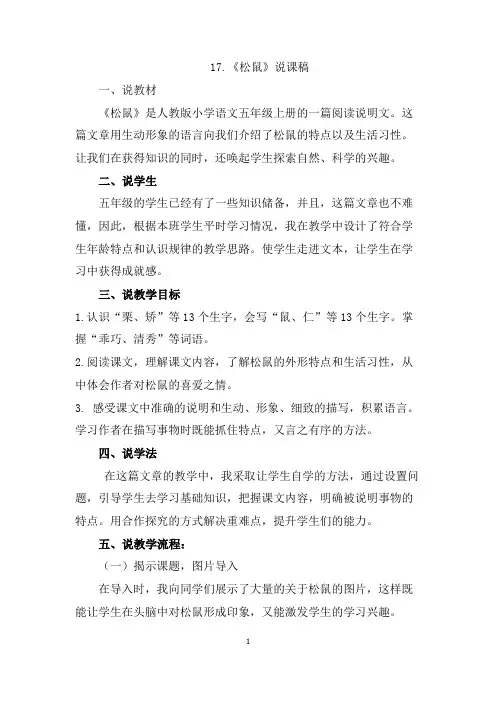 17.《松鼠》说课稿

一、说教材

《松鼠》是人教版小学语文五年级上册的一篇阅读说明文。这篇文章用生动形象的语言向我们介绍了松鼠的特点以及生活习性。让我们在获得知识的同时，还唤起学生探索自然、科学的兴趣。

二、说学生

五年级的学生已经有了一些知识储备，并且，这篇文章也不难懂，因此，根据本班学生平时学习情况，我在教学中设计了符合学生年龄特点和认识规律的教学思路。使学生走进文本，让学生在学习中获得成就感。

三、说教学目标

1.认识“栗、矫”等13个生字，会写“鼠、仁”等13个生字。掌握“乖巧、清秀”等词语。

2.阅读课文，理解课文内容，了解松鼠的外形特点和生活习性，从中体会作者对松鼠的喜爱之情。

3. 感受课文中准确的说明和生动、形象、细致的描写，积累语言。学习作者在描写事物时既能抓住特点，又言之有序的方法。

四、说学法

在这篇文章的教学中，我采取让学生自学的方法，通过设置问题，引导学生去学习基础知识，把握课文内容，明确被说明事物的特点。用合作探究的方式解决重难点，提升学生们的能力。

五、说教学流程：

（一）揭示课题，图片导入

在导入时，我向同学们展示了大量的关于松鼠的图片，这样既能让学生在头脑中对松鼠形成印象，又能激发学生的学习兴趣。

1